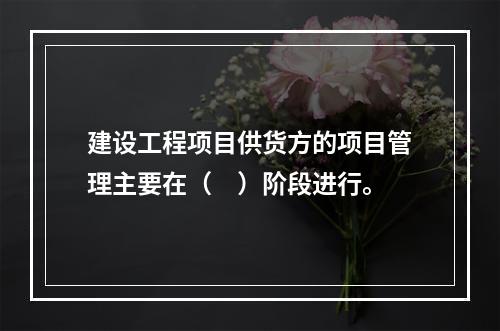 建设工程项目供货方的项目管理主要在（　）阶段进行。